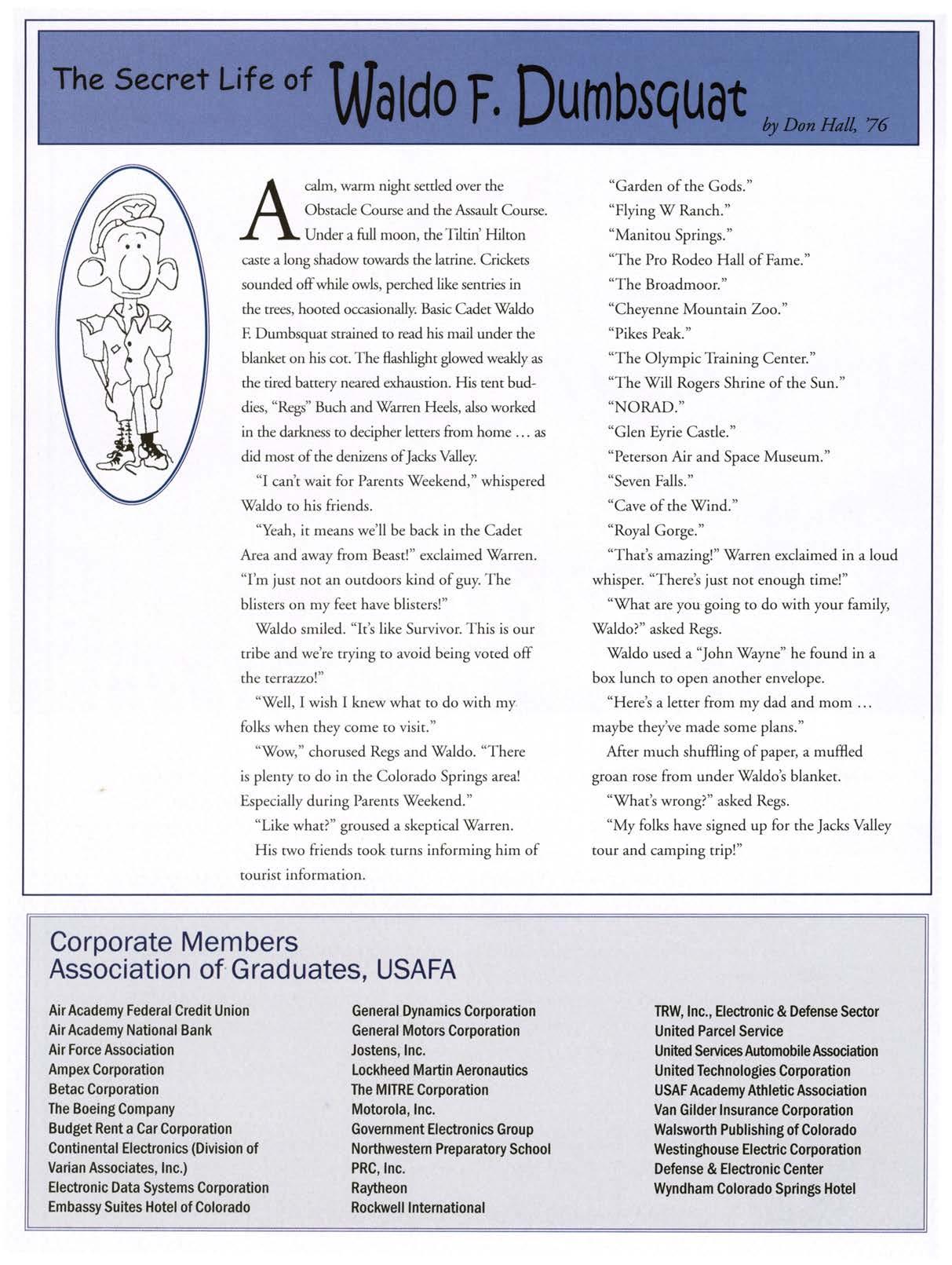 The Secret Life of Waldo F. Dumbsquat

by Don Hall, '76

A calm, warm night settled over the Obstacle Course and the Assault Course. Under a full moon, the Tiltin' Hilton caste a long shadow towards the latrine. Crickets sounded off while owls, perched like sentries in the trees, hooted occasionally. Basic Cadet Waldo F. Dumbsquat strained to read his mail under the blanket on his cot. The flashlight glowed weakly as the tired battery neared exhaustion. His tent buddies, "Regs" Buch and Warren Heels, also worked in the darkness to decipher letters from home ... as did most of the denizens of Jacks Valley.

"I can't wait for Parents Weekend," whispered Waldo to his friends.

"Yeah, it means we'll be back in the Cadet Area and away from Beast!" exclaimed Warren. "I'm just not an outdoors kind of guy. The blisters on my feet have blisters!"

Waldo smiled. "It's like Survivor. This is our tribe and we're trying to avoid being voted off the terrazzo!"

"Well, I wish I knew what to do with my folks when they come to visit."

"Wow," chorused Regs and Waldo. "There is plenty to do in the Colorado Springs area! Especially during Parents Weekend."

"Like what?" groused a skeptical Warren.

His two friends took turns informing him of tourist information.

"Garden of the Gods."

"Flying W Ranch."

"Manitou Springs."

"The Pro Rodeo Hall of Fame."

"The Broadmoor."

"Cheyenne Mountain Zoo."

"Pikes Peak."

"The Olympic Training Center."

"The Will Rogers Shrine of the Sun."

"NORAD."

"Glen Eyrie Castle."

"Peterson Air and Space Museum."

"Seven Falls."

"Cave of the Wind."

"Royal Gorge."

"That's amazing!" Warren exclaimed in a loud whisper. "There's just not enough time!"

"What are you going to do with your family, Waldo?" asked Regs.

Waldo used a "John Wayne" he found in a box lunch to open another envelope.

"Here's a letter from my dad and mom ... maybe they've made some plans."

After much shuffling of paper, a muffled groan rose from under Waldo's blanket.

"What's wrong?" asked Regs.

"My folks have signed up for the Jacks Valley tour and camping trip!"

Corporate Members
Association of Graduates, USAFA

Air Academy Federal Credit Union
Air Academy National Bank
Air Force Association
Ampex Corporation
Betac Corporation
The Boeing Company
Budget Rent a Car Corporation
Continental Electronics (Division of Varian Associates, Inc.)
Electronic Data Systems Corporation
Embassy Suites Hotel of Colorado

General Dynamics Corporation
General Motors Corporation
Jostens, Inc.
Lockheed Martin Aeronautics
The MITRE Corporation
Motorola, Inc.
Government Electronics Group
Northwestern Preparatory School
PRC, Inc.
Raytheon
Rockwell International

TRW, Inc., Electronic & Defense Sector
United Parcel Service
United Services Automobile Association
United Technologies Corporation
USAF Academy Athletic Association
Van Gilder Insurance Corporation
Walsworth Publishing of Colorado
Westinghouse Electric Corporation
Defense & Electronic Center
Wyndham Colorado Springs Hotel